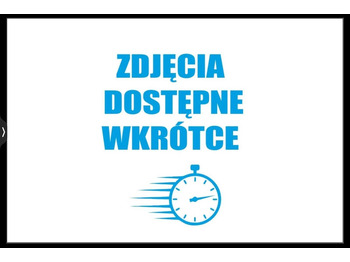 ZDJĘCIA
DOSTĘPNE
WKRÓTCE